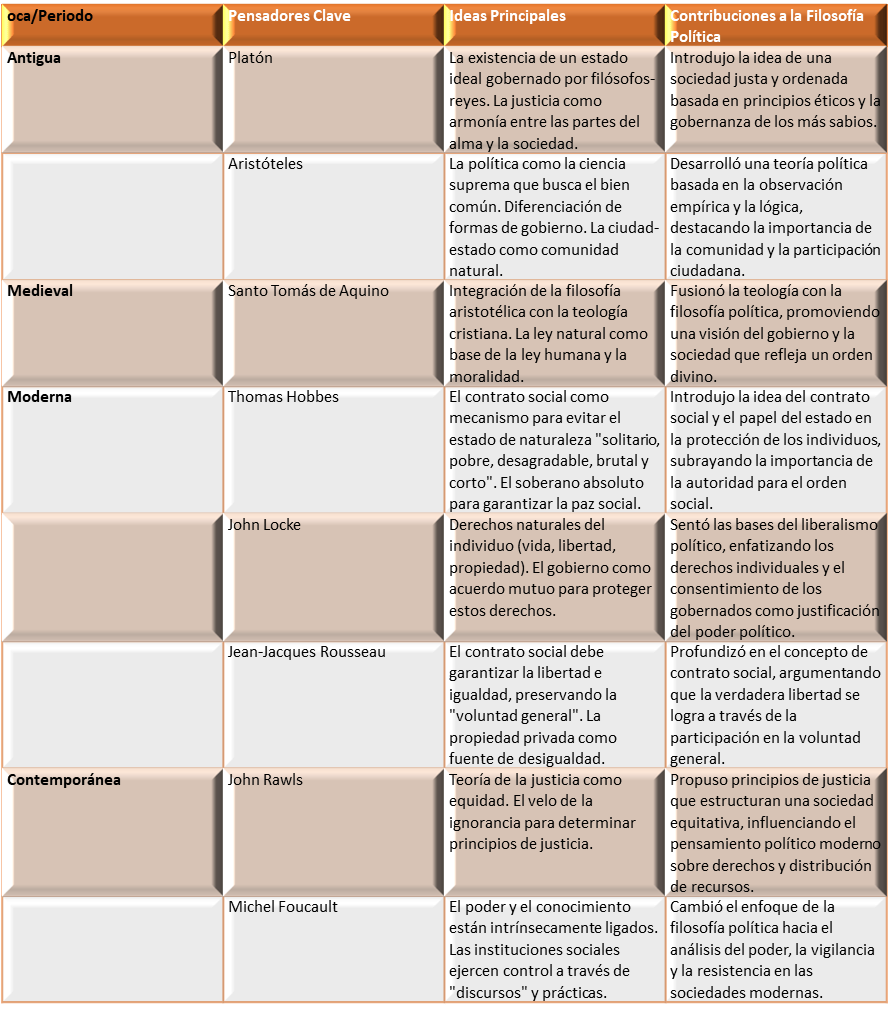 | oca/Periodo | Pensadores Clave | Ideas Principales | Contribuciones a la Filosofía Política |
|---|---|---|---|
| Antigua | Platón | La existencia de un estado ideal gobernado por filósofos-reyes. La justicia como armonía entre las partes del alma y la sociedad. | Introdujo la idea de una sociedad justa y ordenada basada en principios éticos y la gobernanza de los más sabios. |
|  | Aristóteles | La política como la ciencia suprema que busca el bien común. Diferenciación de formas de gobierno. La ciudad-estado como comunidad natural. | Desarrolló una teoría política basada en la observación empírica y la lógica, destacando la importancia de la comunidad y la participación ciudadana. |
| Medieval | Santo Tomás de Aquino | Integración de la filosofía aristotélica con la teología cristiana. La ley natural como base de la ley humana y la moralidad. | Fusionó la teología con la filosofía política, promoviendo una visión del gobierno y la sociedad que refleja un orden divino. |
| Moderna | Thomas Hobbes | El contrato social como mecanismo para evitar el estado de naturaleza "solitario, pobre, desagradable, brutal y corto". El soberano absoluto para garantizar la paz social. | Introdujo la idea del contrato social y el papel del estado en la protección de los individuos, subrayando la importancia de la autoridad para el orden social. |
|  | John Locke | Derechos naturales del individuo (vida, libertad, propiedad). El gobierno como acuerdo mutuo para proteger estos derechos. | Sentó las bases del liberalismo político, enfatizando los derechos individuales y el consentimiento de los gobernados como justificación del poder político. |
|  | Jean-Jacques Rousseau | El contrato social debe garantizar la libertad e igualdad, preservando la "voluntad general". La propiedad privada como fuente de desigualdad. | Profundizó en el concepto de contrato social, argumentando que la verdadera libertad se logra a través de la participación en la voluntad general. |
| Contemporánea | John Rawls | Teoría de la justicia como equidad. El velo de la ignorancia para determinar principios de justicia. | Propuso principios de justicia que estructuran una sociedad equitativa, influenciando el pensamiento político moderno sobre derechos y distribución de recursos. |
|  | Michel Foucault | El poder y el conocimiento están intrínsecamente ligados. Las instituciones sociales ejercen control a través de "discursos" y prácticas. | Cambió el enfoque de la filosofía política hacia el análisis del poder, la vigilancia y la resistencia en las sociedades modernas. |